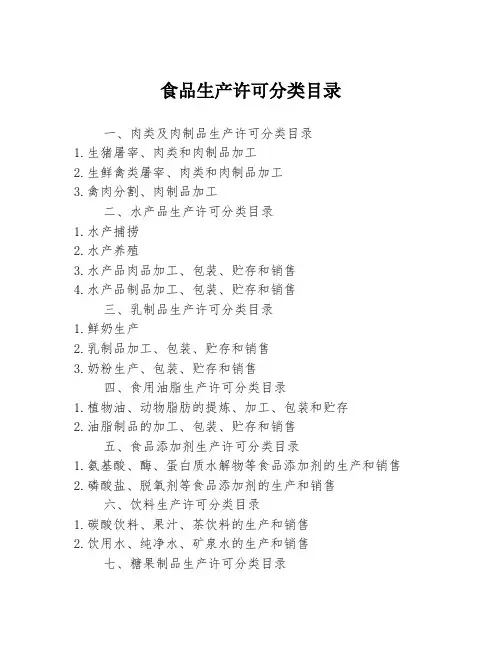 食品生产许可分类目录

一、肉类及肉制品生产许可分类目录
1. 生猪屠宰、肉类和肉制品加工
2. 生鲜禽类屠宰、肉类和肉制品加工
3. 禽肉分割、肉制品加工
二、水产品生产许可分类目录
1. 水产捕捞
2. 水产养殖
3. 水产品肉品加工、包装、贮存和销售
4. 水产品制品加工、包装、贮存和销售
三、乳制品生产许可分类目录
1. 鲜奶生产
2. 乳制品加工、包装、贮存和销售
3. 奶粉生产、包装、贮存和销售
四、食用油脂生产许可分类目录
1. 植物油、动物脂肪的提炼、加工、包装和贮存
2. 油脂制品的加工、包装、贮存和销售
五、食品添加剂生产许可分类目录
1. 氨基酸、酶、蛋白质水解物等食品添加剂的生产和销售
2. 磷酸盐、脱氧剂等食品添加剂的生产和销售
六、饮料生产许可分类目录
1. 碳酸饮料、果汁、茶饮料的生产和销售
2. 饮用水、纯净水、矿泉水的生产和销售
七、糖果制品生产许可分类目录